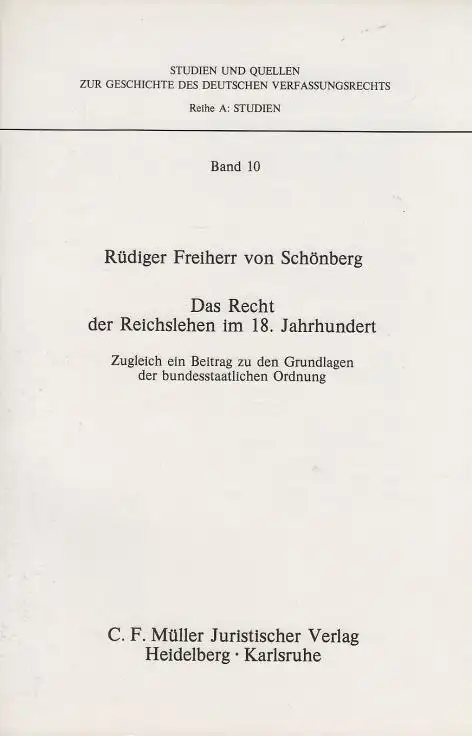 STUDIEN UND QUELLEN
ZUR GESCHICHTE DES DEUTSCHEN VERFASSUNGSRECHTS
Reihe A: STUDIEN

Band 10

Rüdiger Freiherr von Schönberg

Das Recht
der Reichslehen im 18. Jahrhundert

Zugleich ein Beitrag zu den Grundlagen
der bundesstaatlichen Ordnung

C. F. Müller Juristischer Verlag
Heidelberg · Karlsruhe